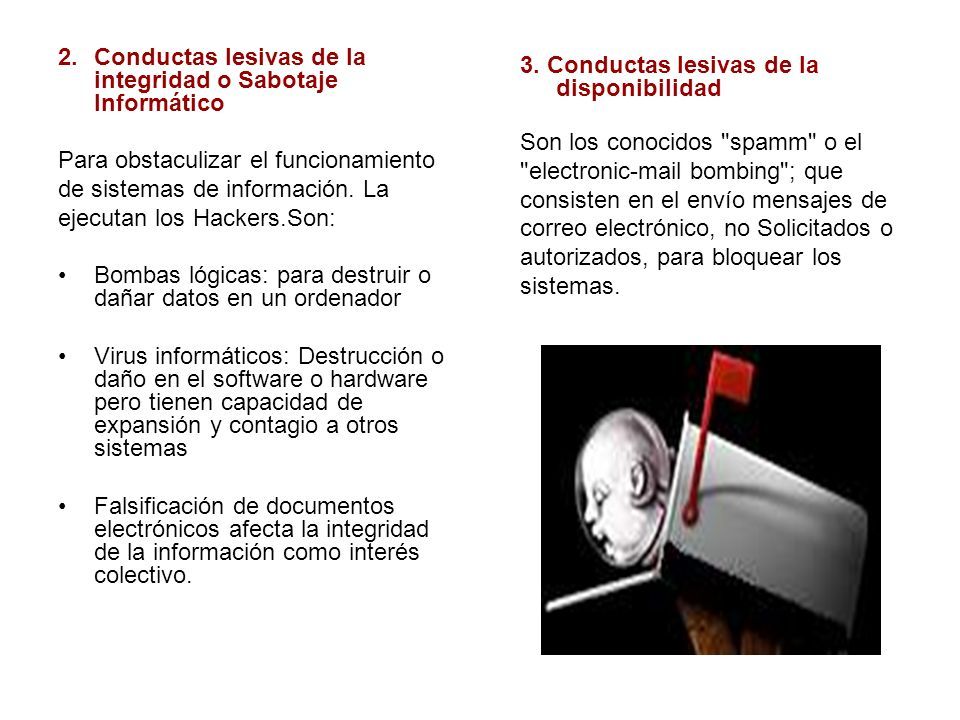 2. Conductas lesivas de la integridad o Sabotaje Informático

Para obstaculizar el funcionamiento de sistemas de información. La ejecutan los Hackers.Son:

• Bombas lógicas: para destruir o dañar datos en un ordenador

• Virus informáticos: Destrucción o daño en el software o hardware pero tienen capacidad de expansión y contagio a otros sistemas

• Falsificación de documentos electrónicos afecta la integridad de la información como interés colectivo.

3. Conductas lesivas de la disponibilidad

Son los conocidos "spamm" o el "electronic-mail bombing"; que consisten en el envío mensajes de correo electrónico, no Solicitados o autorizados, para bloquear los sistemas.